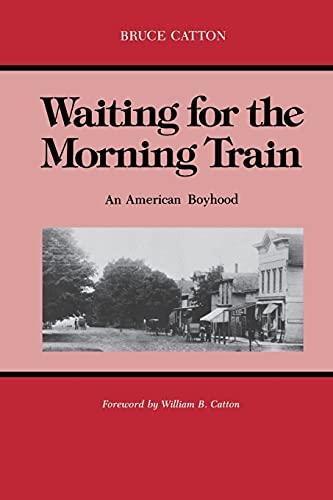 BRUCE CATTON

Waiting for the Morning Train

An American Boyhood

Foreword by William B. Catton